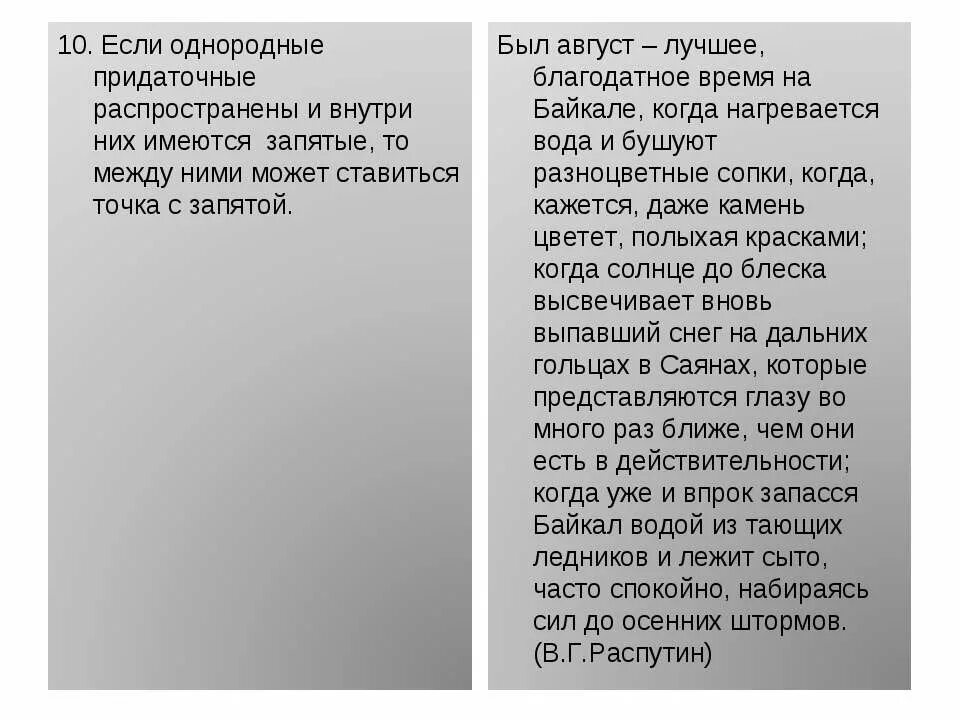 10. Если однородные придаточные распространены и внутри них имеются запятые, то между ними может ставиться точка с запятой.

Был август – лучшее, благодатное время на Байкале, когда нагревается вода и бушуют разноцветные сопки, когда, кажется, даже камень цветет, полыхая красками; когда солнце до блеска высвечивает вновь выпавший снег на дальних гольцах в Саянах, которые представляются глазу во много раз ближе, чем они есть в действительности; когда уже и впрок запасся Байкал водой из тающих ледников и лежит сыто, часто спокойно, набираясь сил до осенних штормов. (В.Г.Распутин)